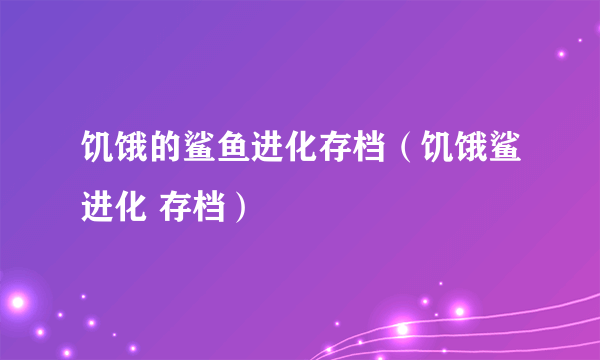 饥饿的鲨鱼进化存档（饥饿鲨进化 存档）